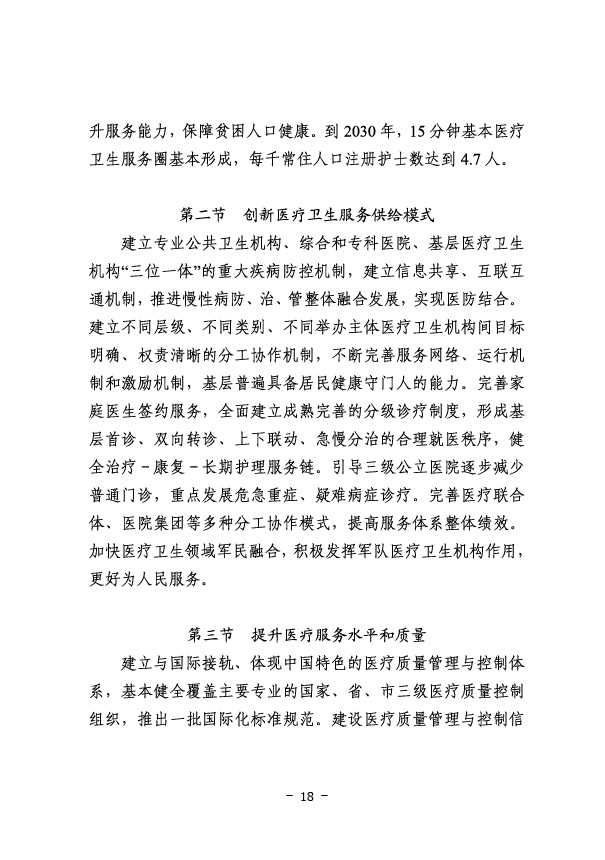 升服务能力，保障贫困人口健康。到 2030 年，15 分钟基本医疗卫生服务圈基本形成，每千常住人口注册护士数达到 4.7 人。

第二节　创新医疗卫生服务供给模式

建立专业公共卫生机构、综合和专科医院、基层医疗卫生机构“三位一体”的重大疾病防控机制，建立信息共享、互联互通机制，推进慢性病防、治、管整体融合发展，实现医防结合。建立不同层级、不同类别、不同举办主体医疗卫生机构间目标明确、权责清晰的分工协作机制，不断完善服务网络、运行机制和激励机制，基层普遍具备居民健康守门人的能力。完善家庭医生签约服务，全面建立成熟完善的分级诊疗制度，形成基层首诊、双向转诊、上下联动、急慢分治的合理就医秩序，健全治疗－康复－长期护理服务链。引导三级公立医院逐步减少普通门诊，重点发展危急重症、疑难病症诊疗。完善医疗联合体、医院集团等多种分工协作模式，提高服务体系整体绩效。加快医疗卫生领域军民融合，积极发挥军队医疗卫生机构作用，更好为人民服务。

第三节　提升医疗服务水平和质量

建立与国际接轨、体现中国特色的医疗质量管理与控制体系，基本健全覆盖主要专业的国家、省、市三级医疗质量控制组织，推出一批国际化标准规范。建设医疗质量管理与控制信

－ 18 －